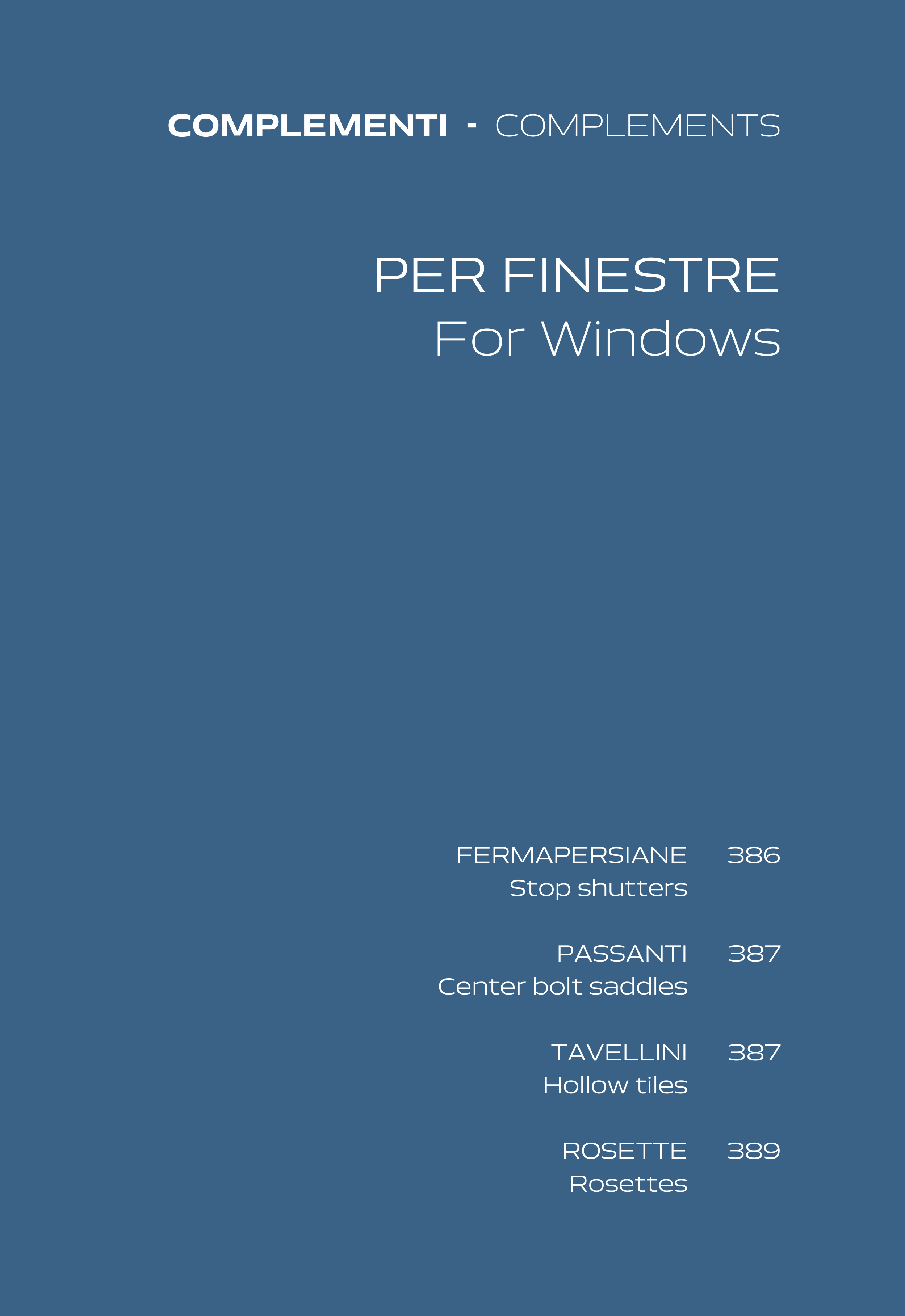 COMPLEMENTI - COMPLEMENTS

PER FINESTRE
For Windows

FERMAPERSIANE 386
Stop shutters

PASSANTI 387
Center bolt saddles

TAVELLINI 387
Hollow tiles

ROSETTE 389
Rosettes